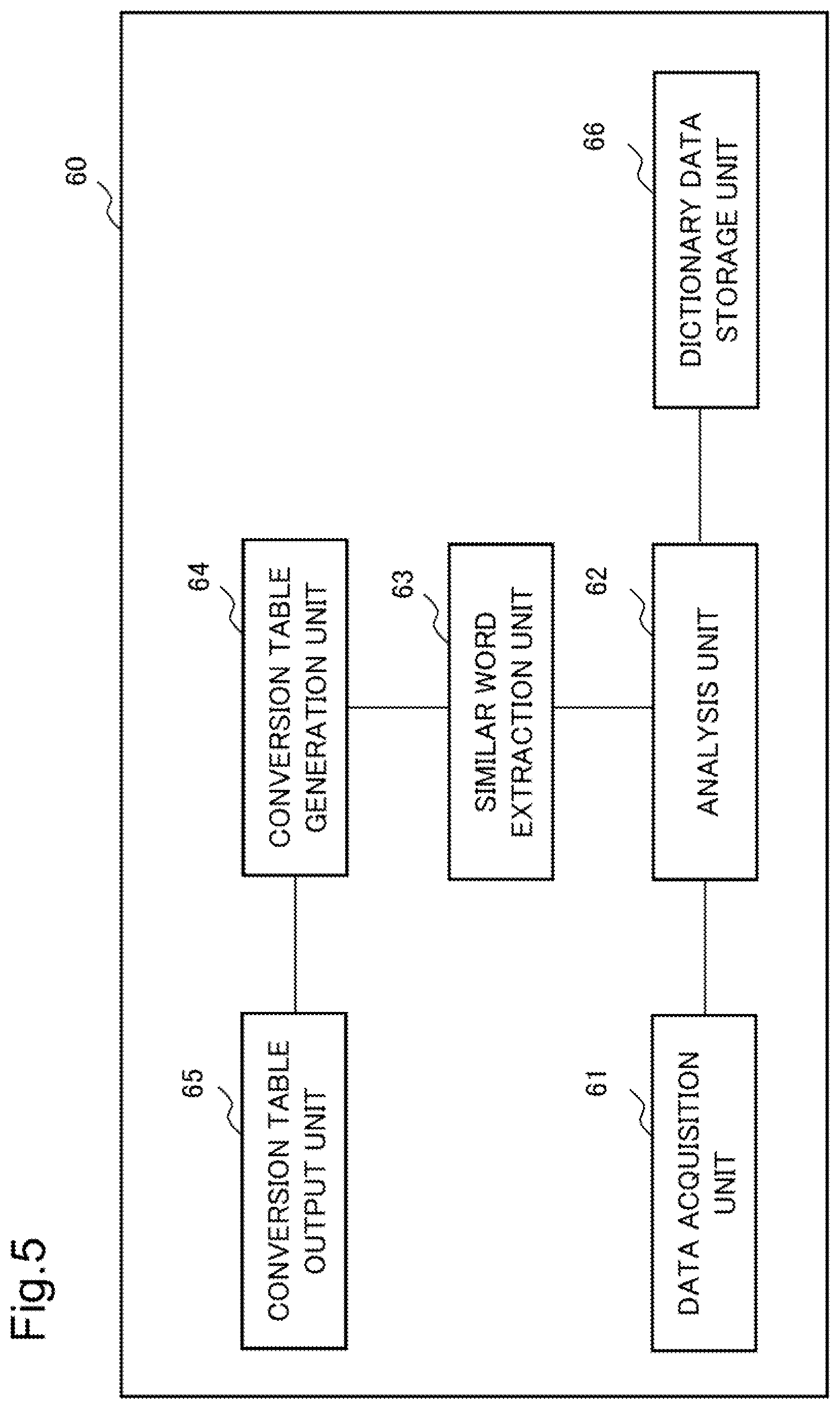 Fig.5

60

65
CONVERSION TABLE OUTPUT UNIT

64
CONVERSION TABLE GENERATION UNIT

63
SIMILAR WORD EXTRACTION UNIT

61
DATA ACQUISITION UNIT

62
ANALYSIS UNIT

66
DICTIONARY DATA STORAGE UNIT